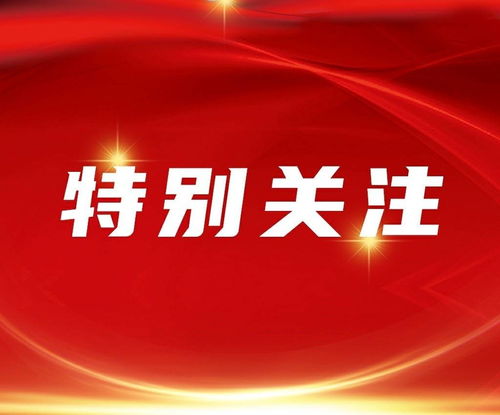 特别关注